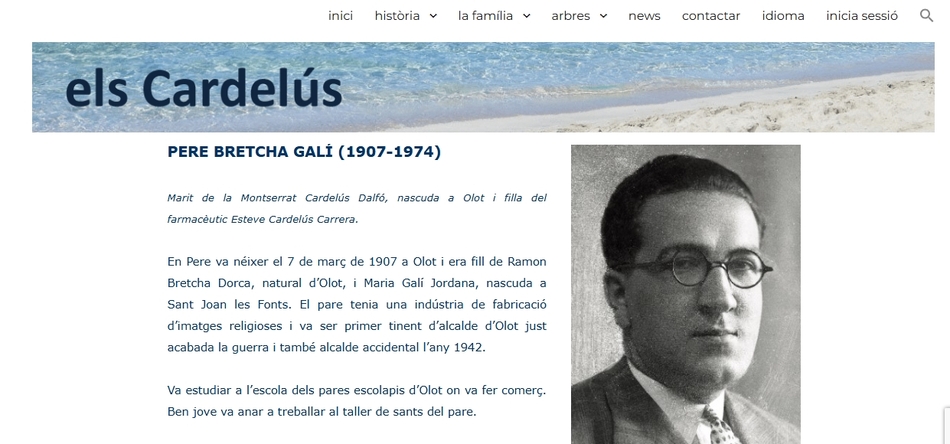 inici història la família arbres news contactar idioma inicia sessió

els Cardelús

PERE BRETCHA GALÍ (1907-1974)

Marit de la Montserrat Cardelús Dalfó, nascuda a Olot i filla del farmacèutic Esteve Cardelús Carrera.

En Pere va néixer el 7 de març de 1907 a Olot i era fill de Ramon Bretcha Dorca, natural d'Olot, i Maria Galí Jordana, nascuda a Sant Joan les Fonts. El pare tenia una indústria de fabricació d'imatges religioses i va ser primer tinent d'alcalde d'Olot just acabada la guerra i també alcalde accidental l'any 1942.

Va estudiar a l'escola dels pares escolapis d'Olot on va fer comerç. Ben jove va anar a treballar al taller de sants del pare.